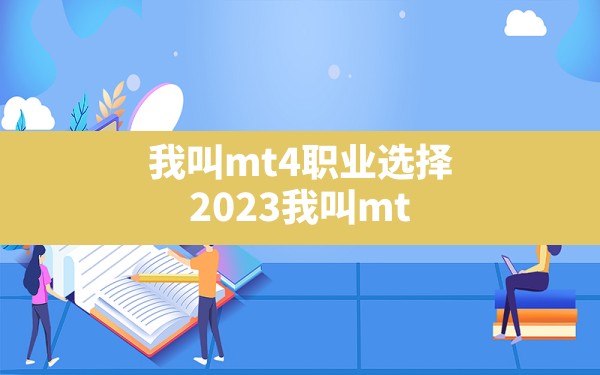 我叫mt4职业选择
2023我叫mt